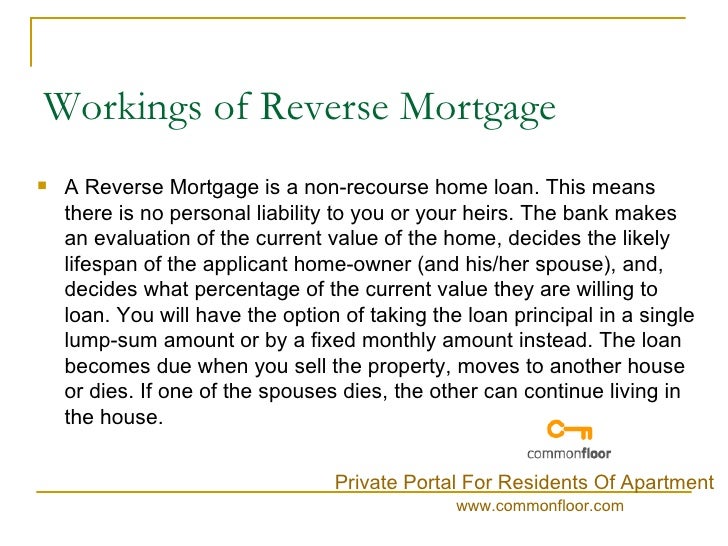 Workings of Reverse Mortgage

A Reverse Mortgage is a non-recourse home loan. This means there is no personal liability to you or your heirs. The bank makes an evaluation of the current value of the home, decides the likely lifespan of the applicant home-owner (and his/her spouse), and, decides what percentage of the current value they are willing to loan. You will have the option of taking the loan principal in a single lump-sum amount or by a fixed monthly amount instead. The loan becomes due when you sell the property, moves to another house or dies. If one of the spouses dies, the other can continue living in the house.

commonfloor

Private Portal For Residents Of Apartment
www.commonfloor.com